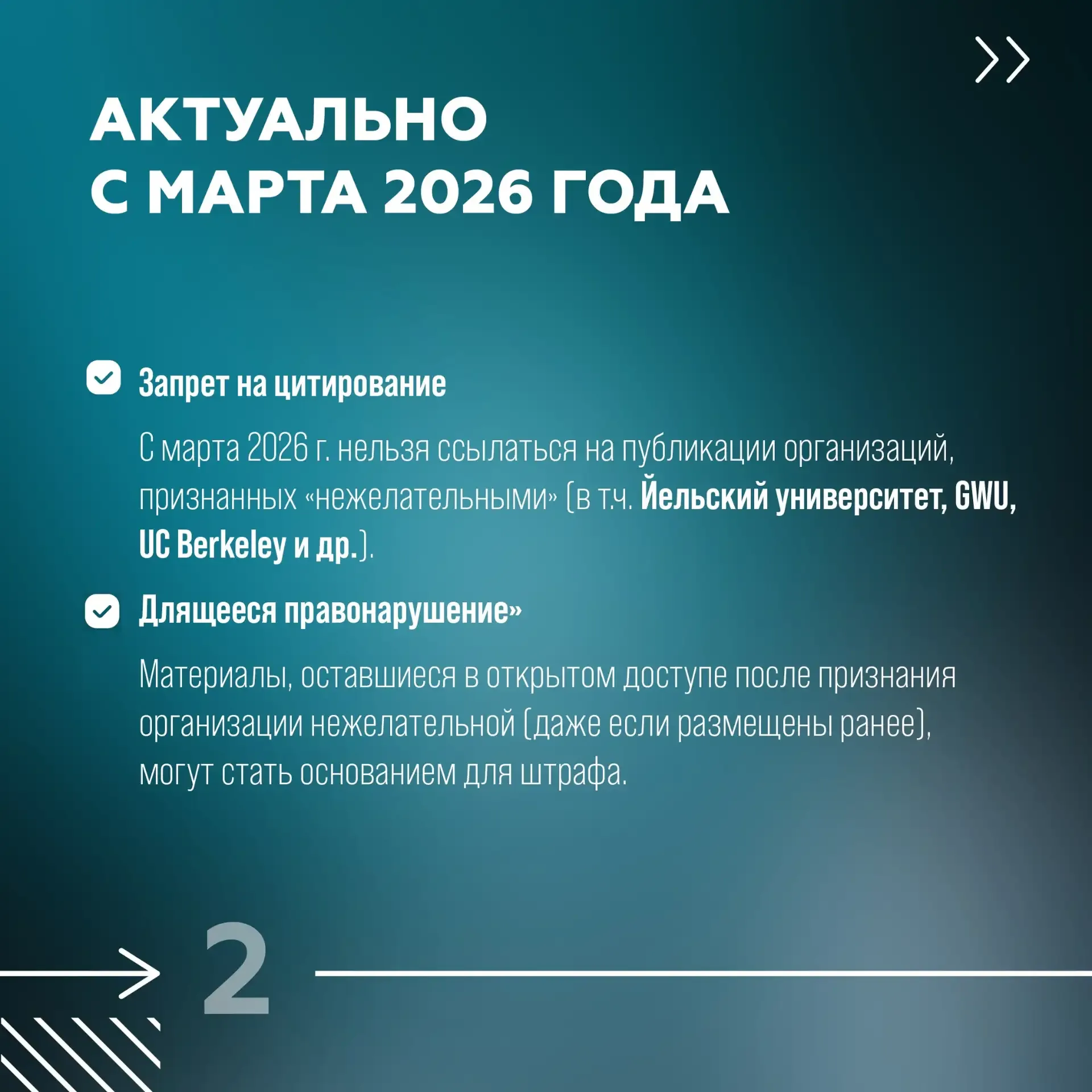 АКТУАЛЬНО С МАРТА 2026 ГОДА

Запрет на цитирование

С марта 2026 г. нельзя ссылаться на публикации организаций, признанных «нежелательными» (в т.ч. Йельский университет, GWU, UC Berkeley и др.).

Длящееся правонарушение»

Материалы, оставшиеся в открытом доступе после признания организации нежелательной (даже если размещены ранее), могут стать основанием для штрафа.

2